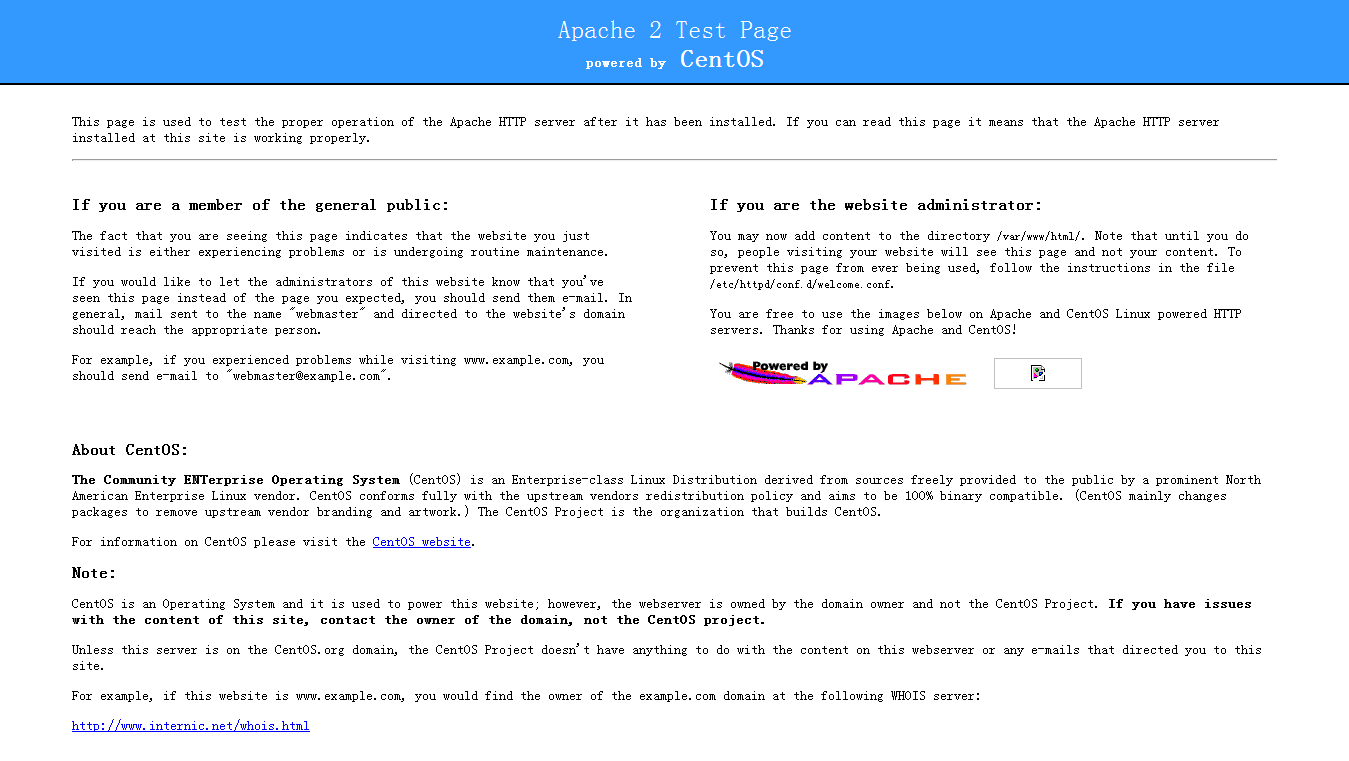 Apache 2 Test Page
powered by CentOS

This page is used to test the proper operation of the Apache HTTP server after it has been installed. If you can read this page it means that the Apache HTTP server installed at this site is working properly.

If you are a member of the general public:

The fact that you are seeing this page indicates that the website you just visited is either experiencing problems or is undergoing routine maintenance.

If you would like to let the administrators of this website know that you've seen this page instead of the page you expected, you should send them e-mail. In general, mail sent to the name "webmaster" and directed to the website's domain should reach the appropriate person.

For example, if you experienced problems while visiting www.example.com, you should send e-mail to "webmaster@example.com".

If you are the website administrator:

You may now add content to the directory /var/www/html/. Note that until you do so, people visiting your website will see this page and not your content. To prevent this page from ever being used, follow the instructions in the file /etc/httpd/conf.d/welcome.conf.

You are free to use the images below on Apache and CentOS Linux powered HTTP servers. Thanks for using Apache and CentOS!

Powered by APACHE

About CentOS:

The Community ENTerprise Operating System (CentOS) is an Enterprise-class Linux Distribution derived from sources freely provided to the public by a prominent North American Enterprise Linux vendor. CentOS conforms fully with the upstream vendors redistribution policy and aims to be 100% binary compatible. (CentOS mainly changes packages to remove upstream vendor branding and artwork.) The CentOS Project is the organization that builds CentOS.

For information on CentOS please visit the CentOS website.

Note:

CentOS is an Operating System and it is used to power this website; however, the webserver is owned by the domain owner and not the CentOS Project. If you have issues with the content of this site, contact the owner of the domain, not the CentOS project.

Unless this server is on the CentOS.org domain, the CentOS Project doesn't have anything to do with the content on this webserver or any e-mails that directed you to this site.

For example, if this website is www.example.com, you would find the owner of the example.com domain at the following WHOIS server:

http://www.internic.net/whois.html